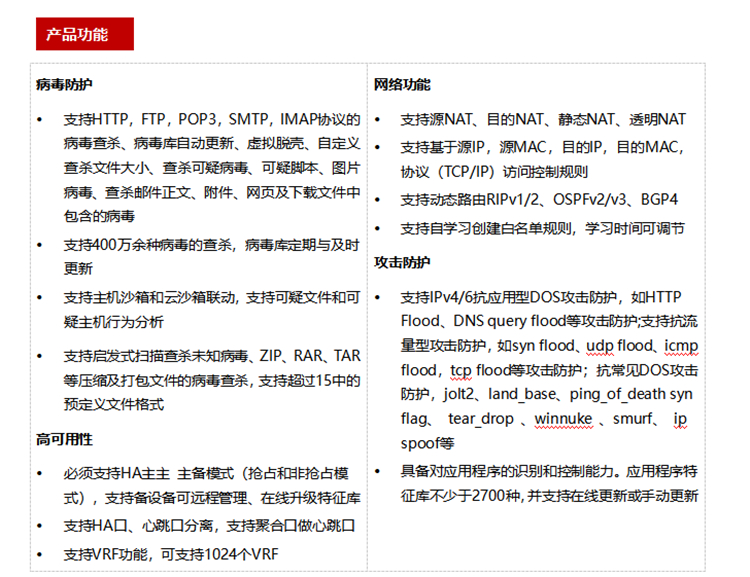 产品功能

病毒防护

• 支持HTTP，FTP，POP3，SMTP，IMAP协议的病毒查杀、病毒库自动更新、虚拟脱壳、自定义查杀文件大小、查杀可疑病毒、可疑脚本、图片病毒、查杀邮件正文、附件、网页及下载文件中包含的病毒

• 支持400万余种病毒的查杀，病毒库定期与及时更新

• 支持主机沙箱和云沙箱联动，支持可疑文件和可疑主机行为分析

• 支持启发式扫描查杀未知病毒、ZIP、RAR、TAR等压缩及打包文件的病毒查杀，支持超过15中的预定义文件格式

高可用性

• 必须支持HA主主 主备模式（抢占和非抢占模式），支持备设备可远程管理、在线升级特征库

• 支持HA口、心跳口分离，支持聚合口做心跳口

• 支持VRF功能，可支持1024个VRF

网络功能

• 支持源NAT、目的NAT、静态NAT、透明NAT

• 支持基于源IP，源MAC，目的IP，目的MAC，协议（TCP/IP）访问控制规则

• 支持动态路由RIPv1/2、OSPFv2/v3、BGP4

• 支持自学习创建白名单规则，学习时间可调节

攻击防护

• 支持IPv4/6抗应用型DOS攻击防护，如HTTP Flood、DNS query flood等攻击防护;支持抗流量型攻击防护，如syn flood、udp flood、icmp flood，tcp flood等攻击防护；抗常见DOS攻击防护，jolt2、land_base、ping_of_death syn flag、 tear_drop 、winnuke 、smurf、 ip spoof等

• 具备对应用程序的识别和控制能力。应用程序特征库不少于2700种，并支持在线更新或手动更新